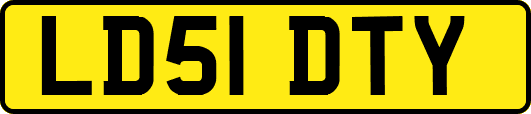 LD51 DTY